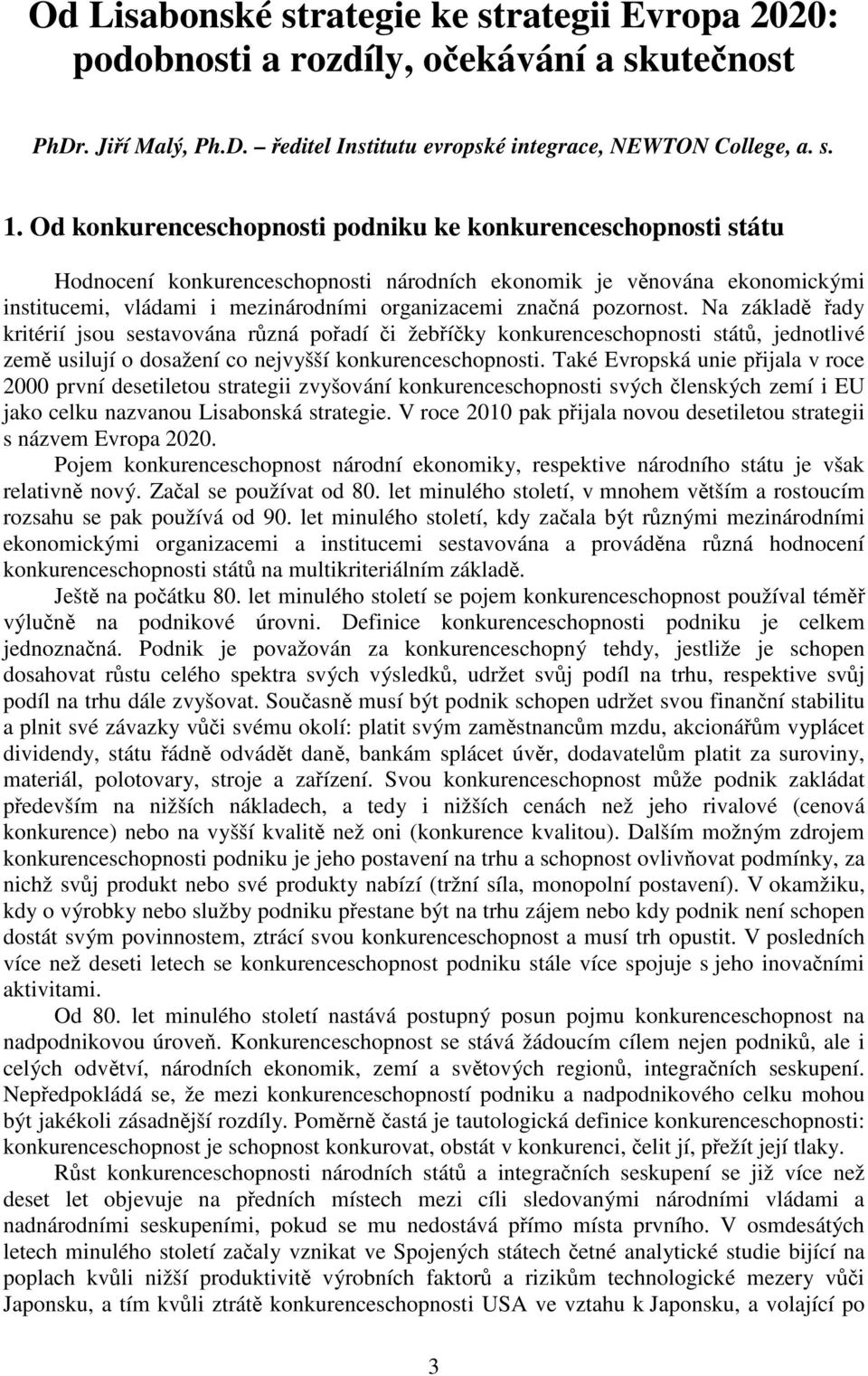 Od Lisabonské strategie ke strategii Evropa 2020: podobnosti a rozdíly, očekávání a skutečnost

PhDr. Jiří Malý, Ph.D. – ředitel Institutu evropské integrace, NEWTON College, a. s.

1. Od konkurenceschopnosti podniku ke konkurenceschopnosti státu

Hodnocení konkurenceschopnosti národních ekonomik je věnována ekonomickými institucemi, vládami i mezinárodními organizacemi značná pozornost. Na základě řady kritérií jsou sestavována různá pořadí či žebříčky konkurenceschopnosti států, jednotlivé země usilují o dosažení co nejvyšší konkurenceschopnosti. Také Evropská unie přijala v roce 2000 první desetiletou strategii zvyšování konkurenceschopnosti svých členských zemí i EU jako celku nazvanou Lisabonská strategie. V roce 2010 pak přijala novou desetiletou strategii s názvem Evropa 2020.

Pojem konkurenceschopnost národní ekonomiky, respektive národního státu je však relativně nový. Začal se používat od 80. let minulého století, v mnohem větším a rostoucím rozsahu se pak používá od 90. let minulého století, kdy začala být různými mezinárodními ekonomickými organizacemi a institucemi sestavována a prováděna různá hodnocení konkurenceschopnosti států na multikriteriálním základě.

Ještě na počátku 80. let minulého století se pojem konkurenceschopnost používal téměř výlučně na podnikové úrovni. Definice konkurenceschopnosti podniku je celkem jednoznačná. Podnik je považován za konkurenceschopný tehdy, jestliže je schopen dosahovat růstu celého spektra svých výsledků, udržet svůj podíl na trhu, respektive svůj podíl na trhu dále zvyšovat. Současně musí být podnik schopen udržet svou finanční stabilitu a plnit své závazky vůči svému okolí: platit svým zaměstnancům mzdu, akcionářům vyplácet dividendy, státu řádně odvádět daně, bankám splácet úvěr, dodavatelům platit za suroviny, materiál, polotovary, stroje a zařízení. Svou konkurenceschopnost může podnik zakládat především na nižších nákladech, a tedy i nižších cenách než jeho rivalové (cenová konkurence) nebo na vyšší kvalitě než oni (konkurence kvalitou). Dalším možným zdrojem konkurenceschopnosti podniku je jeho postavení na trhu a schopnost ovlivňovat podmínky, za nichž svůj produkt nebo své produkty nabízí (tržní síla, monopolní postavení). V okamžiku, kdy o výrobky nebo služby podniku přestane být na trhu zájem nebo kdy podnik není schopen dostát svým povinnostem, ztrácí svou konkurenceschopnost a musí trh opustit. V posledních více než deseti letech se konkurenceschopnost podniku stále více spojuje s jeho inovačními aktivitami.

Od 80. let minulého století nastává postupný posun pojmu konkurenceschopnost na nadpodnikovou úroveň. Konkurenceschopnost se stává žádoucím cílem nejen podniků, ale i celých odvětví, národních ekonomik, zemí a světových regionů, integračních seskupení. Nepředpokládá se, že mezi konkurenceschopností podniku a nadpodnikového celku mohou být jakékoli zásadnější rozdíly. Poměrně častá je tautologická definice konkurenceschopnosti: konkurenceschopnost je schopnost konkurovat, obstát v konkurenci, čelit jí, přežít její tlaky.

Růst konkurenceschopnosti národních států a integračních seskupení se již více než deset let objevuje na předních místech mezi cíli sledovanými národními vládami a nadnárodními seskupeními, pokud se mu nedostává přímo místa prvního. V osmdesátých letech minulého století začaly vznikat ve Spojených státech četné analytické studie bijící na poplach kvůli nižší produktivitě výrobních faktorů a rizikům technologické mezery vůči Japonsku, a tím kvůli ztrátě konkurenceschopnosti USA ve vztahu k Japonsku, a volající po

3